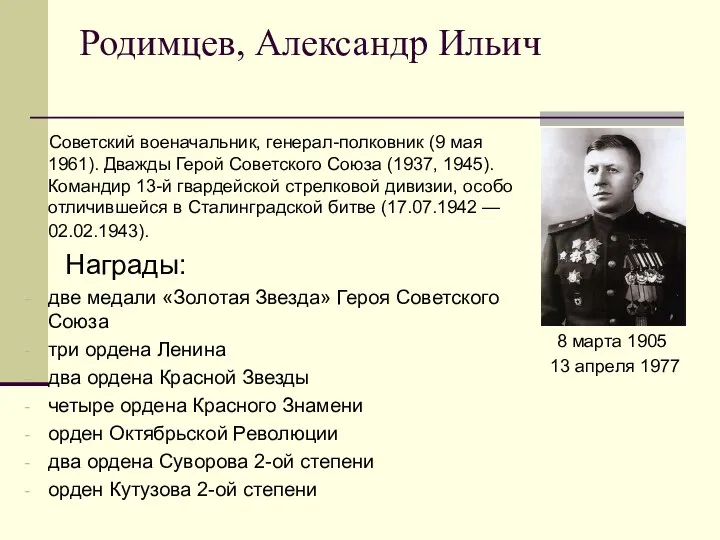 Родимцев, Александр Ильич

Советский военачальник, генерал-полковник (9 мая 1961). Дважды Герой Советского Союза (1937, 1945). Командир 13-й гвардейской стрелковой дивизии, особо отличившейся в Сталинградской битве (17.07.1942 — 02.02.1943).

Награды:

- две медали «Золотая Звезда» Героя Советского Союза
- три ордена Ленина
- два ордена Красной Звезды
- четыре ордена Красного Знамени
- орден Октябрьской Революции
- два ордена Суворова 2-ой степени
- орден Кутузова 2-ой степени

8 марта 1905
13 апреля 1977